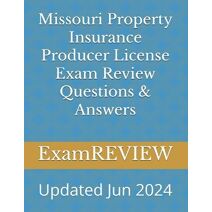 Missouri Property Insurance Producer License Exam Review Questions & Answers

ExamREVIEW

Updated Jun 2024